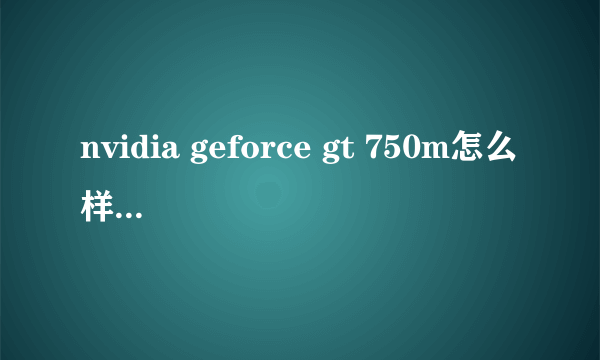 nvidia geforce gt 750m怎么样…